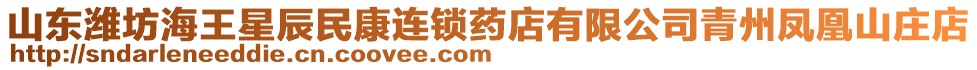 山东潍坊海王星辰民康连锁药店有限公司青州凤凰山庄店
http://sndarleneeddie.cn.coovee.com